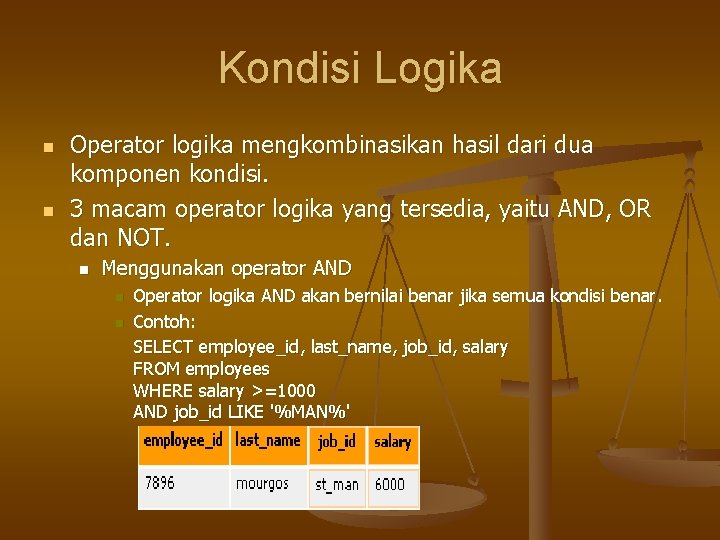 Kondisi Logika

Operator logika mengkombinasikan hasil dari dua komponen kondisi.

3 macam operator logika yang tersedia, yaitu AND, OR dan NOT.

Menggunakan operator AND

Operator logika AND akan bernilai benar jika semua kondisi benar.

Contoh:
SELECT employee_id, last_name, job_id, salary
FROM employees
WHERE salary >=1000
AND job_id LIKE '%MAN%'

| employee_id | last_name | job_id | salary |
|---|---|---|---|
| 7896 | mourgos | st_man | 6000 |